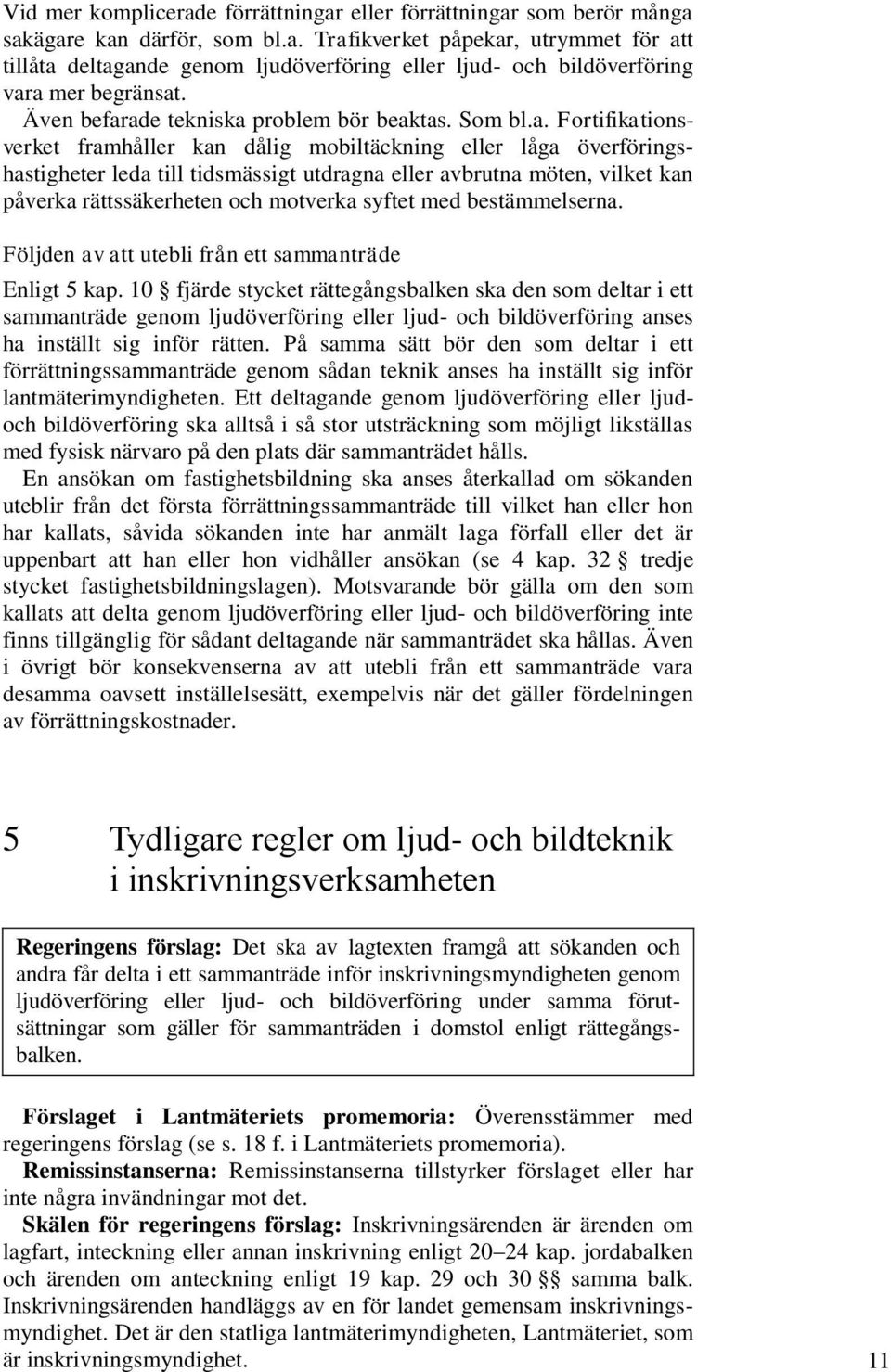 Vid mer komplicerade förrättningar eller förrättningar som berör många sakägare kan därför, som bl.a. Trafikverket påpekar, utrymmet för att tillåta deltagande genom ljudöverföring eller ljud- och bildöverföring vara mer begränsat.

Även befarade tekniska problem bör beaktas. Som bl.a. Fortifikationsverket framhåller kan dålig mobiltäckning eller låga överföringshastigheter leda till tidsmässigt utdragna eller avbrutna möten, vilket kan påverka rättssäkerheten och motverka syftet med bestämmelserna.

Följden av att utebli från ett sammanträde

Enligt 5 kap. 10 § fjärde stycket rättegångsbalken ska den som deltar i ett sammanträde genom ljudöverföring eller ljud- och bildöverföring anses ha inställt sig inför rätten. På samma sätt bör den som deltar i ett förrättningssammanträde genom sådan teknik anses ha inställt sig inför lantmäterimyndigheten. Ett deltagande genom ljudöverföring eller ljud- och bildöverföring ska alltså i så stor utsträckning som möjligt likställas med fysisk närvaro på den plats där sammanträdet hålls.

En ansökan om fastighetsbildning ska anses återkallad om sökanden uteblir från det första förrättningssammanträde till vilket han eller hon har kallats, såvida sökanden inte har anmält laga förfall eller det är uppenbart att han eller hon vidhåller ansökan (se 4 kap. 32 § tredje stycket fastighetsbildningslagen). Motsvarande bör gälla om den som kallats att delta genom ljudöverföring eller ljud- och bildöverföring inte finns tillgänglig för sådant deltagande när sammanträdet ska hållas. Även i övrigt bör konsekvenserna av att utebli från ett sammanträde vara desamma oavsett inställelsesätt, exempelvis när det gäller fördelningen av förrättningskostnader.

5 Tydligare regler om ljud- och bildteknik i inskrivningsverksamheten

Regeringens förslag: Det ska av lagtexten framgå att sökanden och andra får delta i ett sammanträde inför inskrivningsmyndigheten genom ljudöverföring eller ljud- och bildöverföring under samma förutsättningar som gäller för sammanträden i domstol enligt rättegångsbalken.

Förslaget i Lantmäteriets promemoria: Överensstämmer med regeringens förslag (se s. 18 f. i Lantmäteriets promemoria).

Remissinstanserna: Remissinstanserna tillstyrker förslaget eller har inte några invändningar mot det.

Skälen för regeringens förslag: Inskrivningsärenden är ärenden om lagfart, inteckning eller annan inskrivning enligt 20–24 kap. jordabalken och ärenden om anteckning enligt 19 kap. 29 och 30 §§ samma balk. Inskrivningsärenden handläggs av en för landet gemensam inskrivningsmyndighet. Det är den statliga lantmäterimyndigheten, Lantmäteriet, som är inskrivningsmyndighet.

11